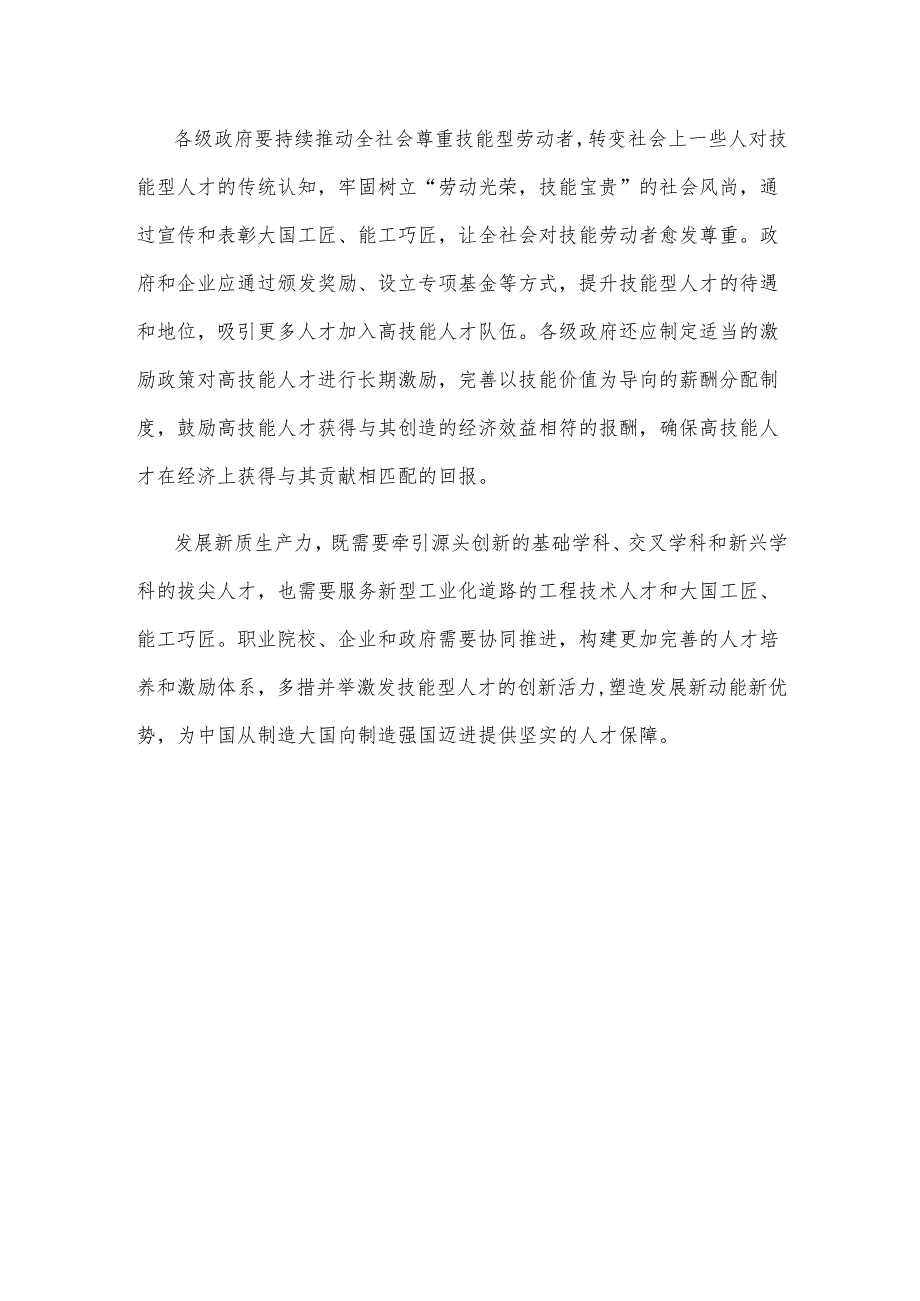 各级政府要持续推动全社会尊重技能型劳动者，转变社会上一些人对技能型人才的传统认知，牢固树立“劳动光荣，技能宝贵”的社会风尚，通过宣传和表彰大国工匠、能工巧匠，让全社会对技能劳动者愈发尊重。政府和企业应通过颁发奖励、设立专项基金等方式，提升技能型人才的待遇和地位，吸引更多人才加入高技能人才队伍。各级政府还应制定适当的激励政策对高技能人才进行长期激励，完善以技能价值为导向的薪酬分配制度，鼓励高技能人才获得与其创造的经济效益相符的报酬，确保高技能人才在经济上获得与其贡献相匹配的回报。

发展新质生产力，既需要牵引源头创新的基础学科、交叉学科和新兴学科的拔尖人才，也需要服务新型工业化道路的工程技术人才和大国工匠、能工巧匠。职业院校、企业和政府需要协同推进，构建更加完善的人才培养和激励体系，多措并举激发技能型人才的创新活力，塑造发展新动能新优势，为中国从制造大国向制造强国迈进提供坚实的人才保障。